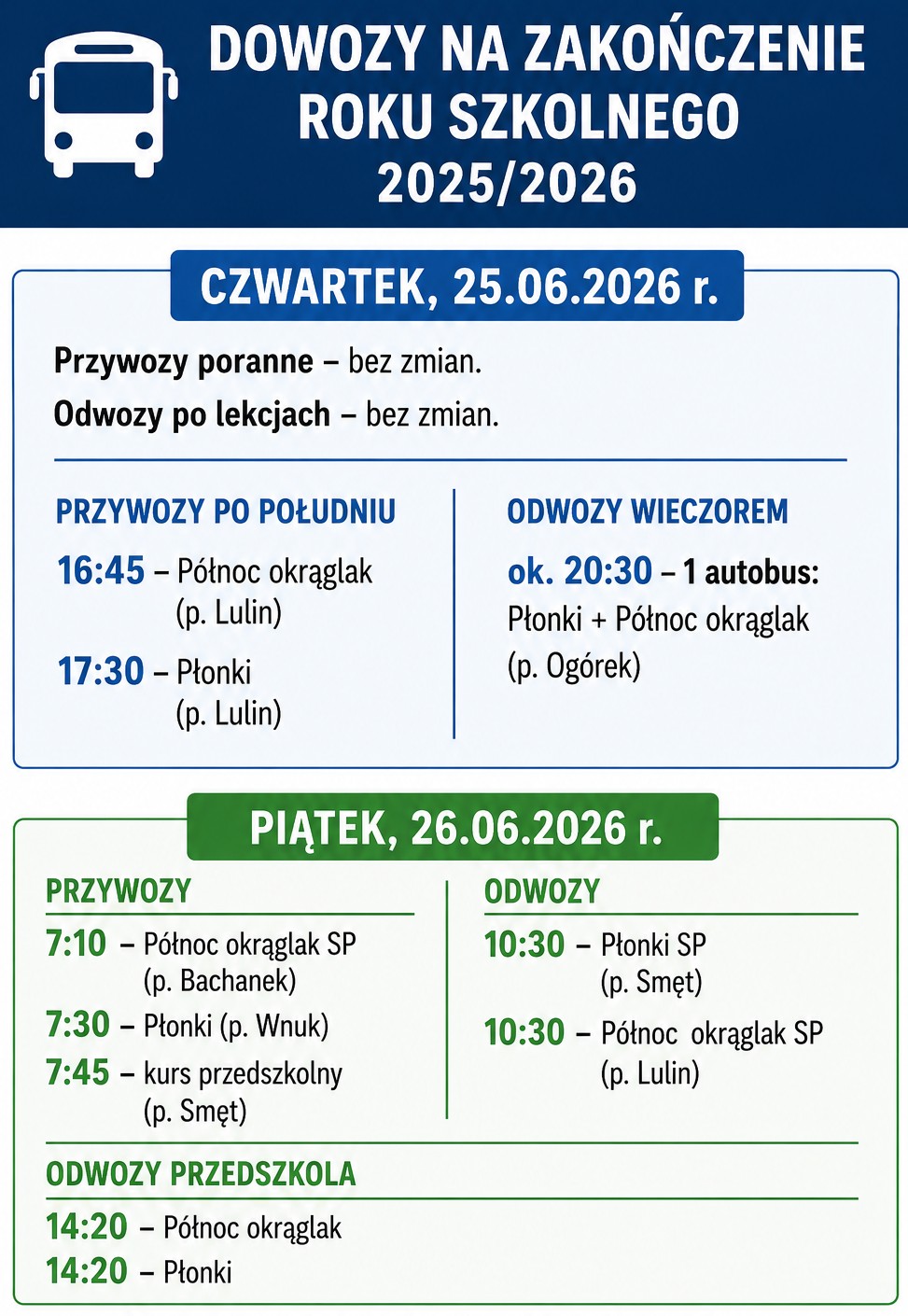 DOWOZY NA ZAKOŃCZENIE ROKU SZKOLNEGO 2025/2026

CZWARTEK, 25.06.2026 r.

Przywozy poranne – bez zmian.

Odwozy po lekcjach – bez zmian.

PRZYWOZY PO POŁUDNIU

16:45 – Północ okrąglak (p. Lulin)

17:30 – Płonki (p. Lulin)

ODWOZY WIECZOREM

ok. 20:30 – 1 autobus: Płonki + Północ okrąglak (p. Ogórek)

PIĄTEK, 26.06.2026 r.

PRZYWOZY

7:10 – Północ okrąglak SP (p. Bachanek)

7:30 – Płonki (p. Wnuk)

7:45 – kurs przedszkolny (p. Smęt)

ODWOZY

10:30 – Płonki SP (p. Smęt)

10:30 – Północ okrąglak SP (p. Lulin)

ODWOZY PRZEDSZKOLA

14:20 – Północ okrąglak

14:20 – Płonki